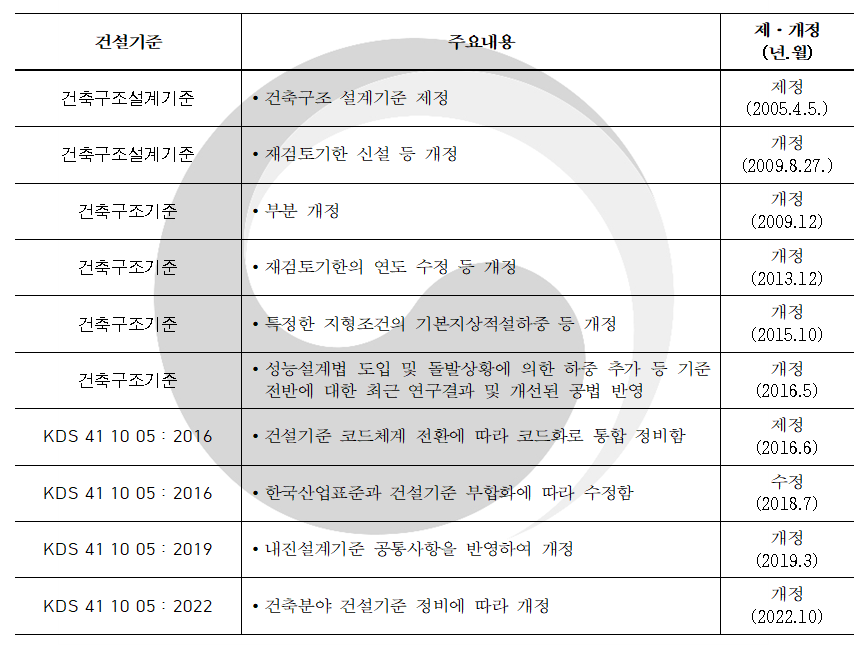 | 건설기준 | 주요내용 | 제 · 개정 (년.월) |
|---|---|---|
| 건축구조설계기준 | • 건축구조 설계기준 제정 | 제정 (2005.4.5.) |
| 건축구조설계기준 | • 재검토기한 신설 등 개정 | 개정 (2009.8.27.) |
| 건축구조기준 | • 부분 개정 | 개정 (2009.12) |
| 건축구조기준 | • 재검토기한의 연도 수정 등 개정 | 개정 (2013.12) |
| 건축구조기준 | • 특정한 지형조건의 기본지상적설하중 등 개정 | 개정 (2015.10) |
| 건축구조기준 | • 성능설계법 도입 및 돌발상황에 의한 하중 추가 등 기준 전반에 대한 최근 연구결과 및 개선된 공법 반영 | 개정 (2016.5) |
| KDS 41 10 05 : 2016 | • 건설기준 코드체계 전환에 따라 코드화로 통합 정비함 | 제정 (2016.6) |
| KDS 41 10 05 : 2016 | • 한국산업표준과 건설기준 부합화에 따라 수정함 | 수정 (2018.7) |
| KDS 41 10 05 : 2019 | • 내진설계기준 공통사항을 반영하여 개정 | 개정 (2019.3) |
| KDS 41 10 05 : 2022 | • 건축분야 건설기준 정비에 따라 개정 | 개정 (2022.10) |